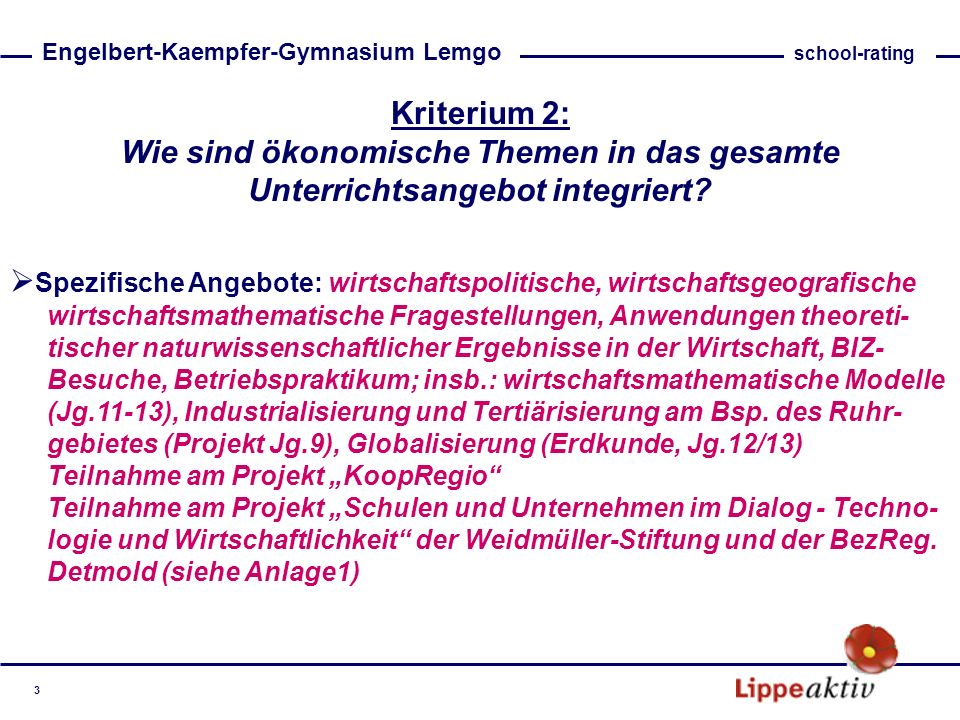 Engelbert-Kaempfer-Gymnasium Lemgo school-rating

Kriterium 2:
Wie sind ökonomische Themen in das gesamte Unterrichtsangebot integriert?

➢Spezifische Angebote: wirtschaftspolitische, wirtschaftsgeografische wirtschaftsmathematische Fragestellungen, Anwendungen theoretischer naturwissenschaftlicher Ergebnisse in der Wirtschaft, BIZ-Besuche, Betriebspraktikum; insb.: wirtschaftsmathematische Modelle (Jg.11-13), Industrialisierung und Tertiärisierung am Bsp. des Ruhrgebietes (Projekt Jg.9), Globalisierung (Erdkunde, Jg.12/13)
Teilnahme am Projekt „KoopRegio“
Teilnahme am Projekt „Schulen und Unternehmen im Dialog - Technologie und Wirtschaftlichkeit“ der Weidmüller-Stiftung und der BezReg. Detmold (siehe Anlage1)

3

Lippeaktiv